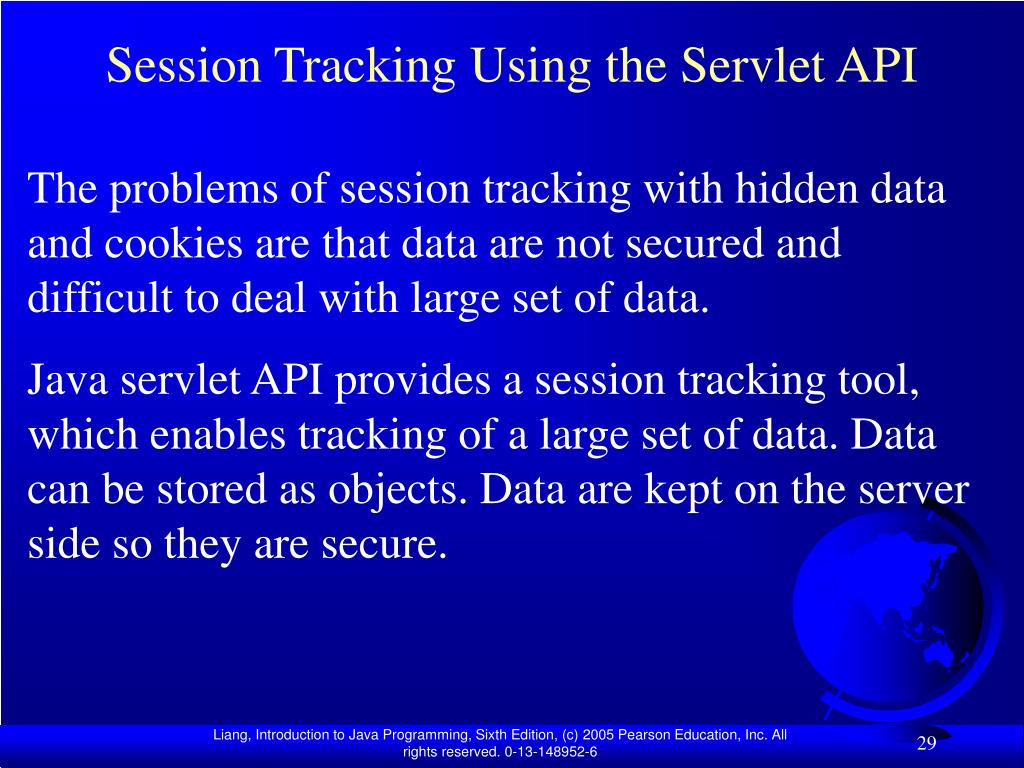 Session Tracking Using the Servlet API

The problems of session tracking with hidden data and cookies are that data are not secured and difficult to deal with large set of data.

Java servlet API provides a session tracking tool, which enables tracking of a large set of data. Data can be stored as objects. Data are kept on the server side so they are secure.

Liang, Introduction to Java Programming, Sixth Edition, (c) 2005 Pearson Education, Inc. All rights reserved. 0-13-148952-6

29